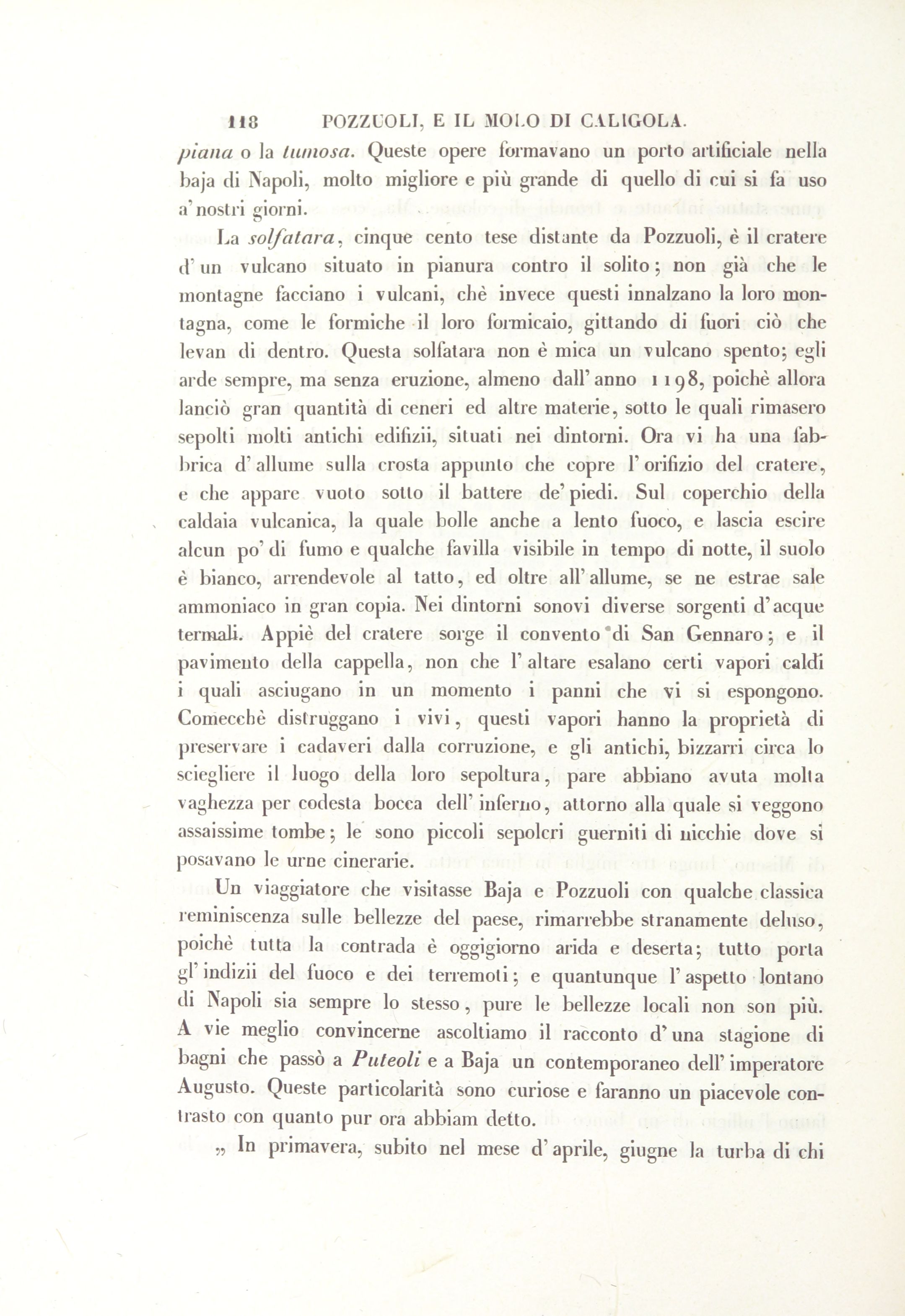 118 POZZUOLI, E IL MOLO DI CALIGOLA.

piana o la tumosa. Queste opere formavano un porto artificiale nella baja di Napoli, molto migliore e più grande di quello di cui si fa uso a' nostri giorni.

La solfatara, cinque cento tese distante da Pozzuoli, è il cratere d' un vulcano situato in pianura contro il solito; non già che le montagne facciano i vulcani, chè invece questi innalzano la loro montagna, come le formiche il loro formicaio, gittando di fuori ciò che levan di dentro. Questa solfatara non è mica un vulcano spento; egli arde sempre, ma senza eruzione, almeno dall' anno 1198, poichè allora lanciò gran quantità di ceneri ed altre materie, sotto le quali rimasero sepolti molti antichi edifizii, situati nei dintorni. Ora vi ha una fabbrica d' allume sulla crosta appunto che copre l' orifizio del cratere, e che appare vuoto sotto il battere de' piedi. Sul coperchio della caldaia vulcanica, la quale bolle anche a lento fuoco, e lascia escire alcun po' di fumo e qualche favilla visibile in tempo di notte, il suolo è bianco, arrendevole al tatto, ed oltre all' allume, se ne estrae sale ammoniaco in gran copia. Nei dintorni sonovi diverse sorgenti d' acque termali. Appiè del cratere sorge il convento di San Gennaro; e il pavimento della cappella, non che l' altare esalano certi vapori caldi i quali asciugano in un momento i panni che vi si espongono. Comecchè distruggano i vivi, questi vapori hanno la proprietà di preservare i cadaveri dalla corruzione, e gli antichi, bizzarri circa lo sciegliere il luogo della loro sepoltura, pare abbiano avuta molta vaghezza per codesta bocca dell' inferno, attorno alla quale si veggono assaissime tombe; le sono piccoli sepolcri guerniti di nicchie dove si posavano le urne cinerarie.

Un viaggiatore che visitasse Baja e Pozzuoli con qualche classica reminiscenza sulle bellezze del paese, rimarrebbe stranamente deluso, poichè tutta la contrada è oggigiorno arida e deserta; tutto porta gl' indizii del fuoco e dei terremoti; e quantunque l' aspetto lontano di Napoli sia sempre lo stesso, pure le bellezze locali non son più. A vie meglio convincerne ascoltiamo il racconto d' una stagione di bagni che passò a Puteoli e a Baja un contemporaneo dell' imperatore Augusto. Queste particolarità sono curiose e faranno un piacevole contrasto con quanto pur ora abbiam detto.

„ In primavera, subito nel mese d' aprile, giugne la turba di chi